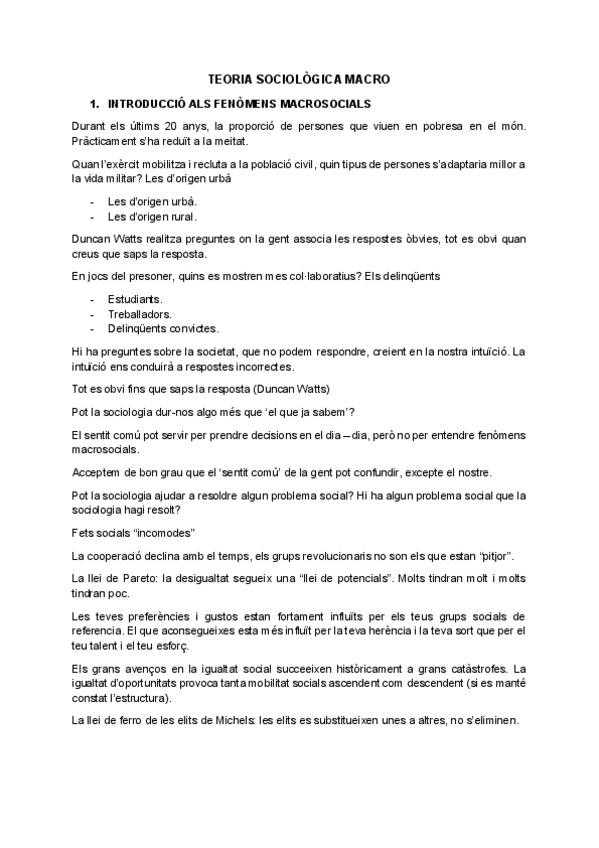 TEORIA SOCIOLÒGICA MACRO

1. INTRODUCCIÓ ALS FENÒMENS MACROSOCIALS

Durant els últims 20 anys, la proporció de persones que viuen en pobresa en el món. Pràcticament s'ha reduït a la meitat.

Quan l'exèrcit mobilitza i recluta a la població civil, quin tipus de persones s'adaptaria millor a la vida militar? Les d'origen urbà

- Les d'origen urbà.
- Les d'origen rural.

Duncan Watts realitza preguntes on la gent associa les respostes òbvies, tot es obvi quan creus que saps la resposta.

En jocs del presoner, quins es mostren mes col·laboratius? Els delinqüents

- Estudiants.
- Treballadors.
- Delinqüents convictes.

Hi ha preguntes sobre la societat, que no podem respondre, creient en la nostra intuïció. La intuïció ens conduirà a respostes incorrectes.

Tot es obvi fins que saps la resposta (Duncan Watts)

Pot la sociologia dur-nos algo més que 'el que ja sabem'?

El sentit comú pot servir per prendre decisions en el dia – dia, però no per entendre fenòmens macrosocials.

Acceptem de bon grau que el 'sentit comú' de la gent pot confundir, excepte el nostre.

Pot la sociologia ajudar a resoldre algun problema social? Hi ha algun problema social que la sociologia hagi resolt?

Fets socials "incomodes"

La cooperació declina amb el temps, els grups revolucionaris no son els que estan "pitjor".

La llei de Pareto: la desigualtat segueix una "llei de potencials". Molts tindran molt i molts tindran poc.

Les teves preferències i gustos estan fortament influïts per els teus grups socials de referencia. El que aconsegueixes esta més influït per la teva herència i la teva sort que per el teu talent i el teu esforç.

Els grans avenços en la igualtat social succeeixen històricament a grans catàstrofes. La igualtat d'oportunitats provoca tanta mobilitat socials ascendent com descendent (si es manté constat l'estructura).

La llei de ferro de les elits de Michels: les elits es substitueixen unes a altres, no s'eliminen.